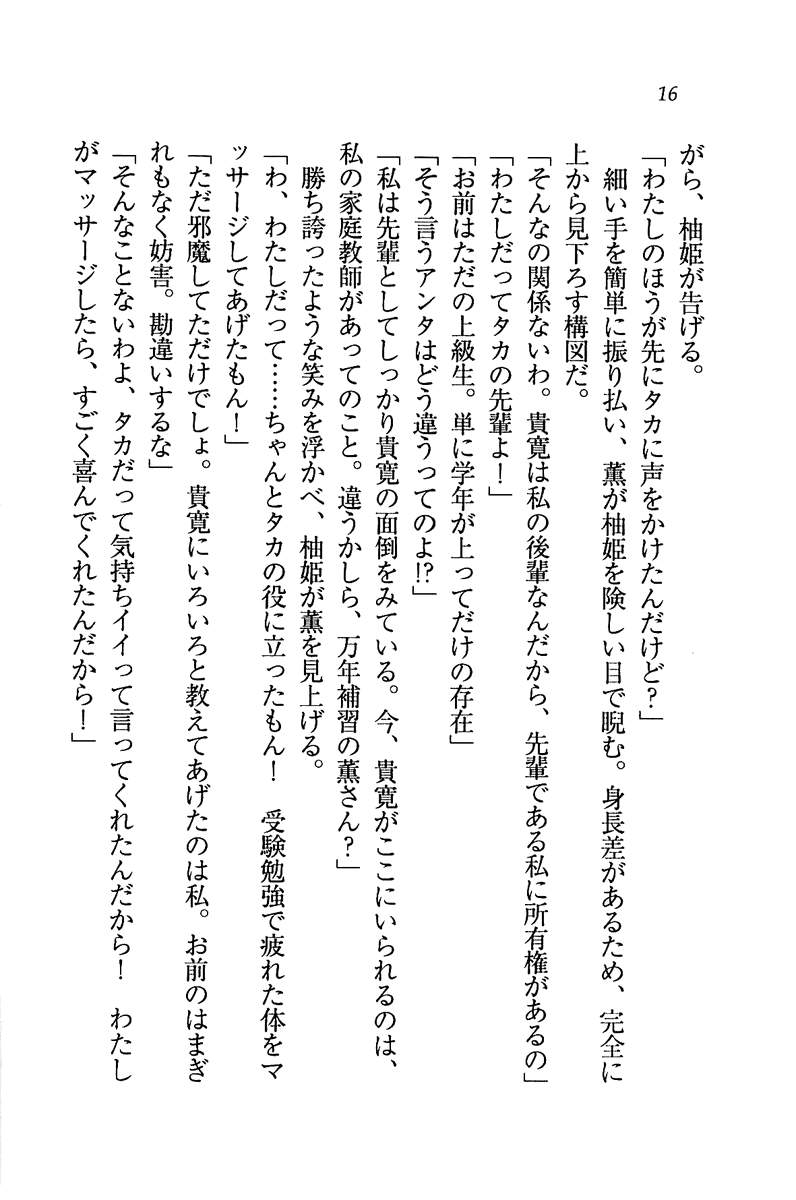 16

がら、柚姫が告げる。

「わたしのほうが先にタカに声をかけたんだけど？」

細い手を簡単に振り払い、薫が柚姫を険しい目で睨む。身長差があるため、完全に上から見下ろす構図だ。

「そんなの関係ないわ。貴寛は私の後輩なんだから、先輩である私に所有権があるの」

「わたしだってタカの先輩よ！」

「お前はただの上級生。単に学年が上ってだけの存在」

「そう言うアンタはどう違うってのよ!?」

「私は先輩としてしっかり貴寛の面倒をみている。今、貴寛がここにいられるのは、私の家庭教師があってのこと。違うかしら、万年補習の薫さん？」

勝ち誇ったような笑みを浮かべ、柚姫が薫を見上げる。

「わ、わたしだって……ちゃんとタカの役に立ったもん！　受験勉強で疲れた体をマッサージしてあげたもん！」

「ただ邪魔してただけでしょ。貴寛にいろいろと教えてあげたのは私。お前のはまぎれもなく妨害。勘違いするな」

「そんなことないわよ、タカだって気持ちイイって言ってくれたんだから！　わたしがマッサージしたら、すごく喜んでくれたんだから！」